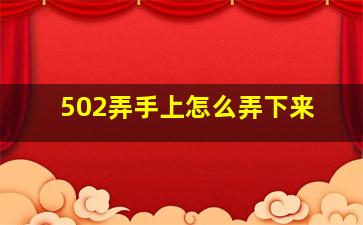 502弄手上怎么弄下来